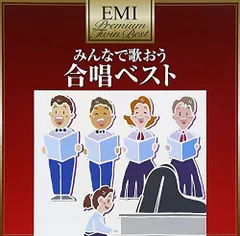 EMI
Premium
Twin Best

みんなで歌おう
合唱ベスト